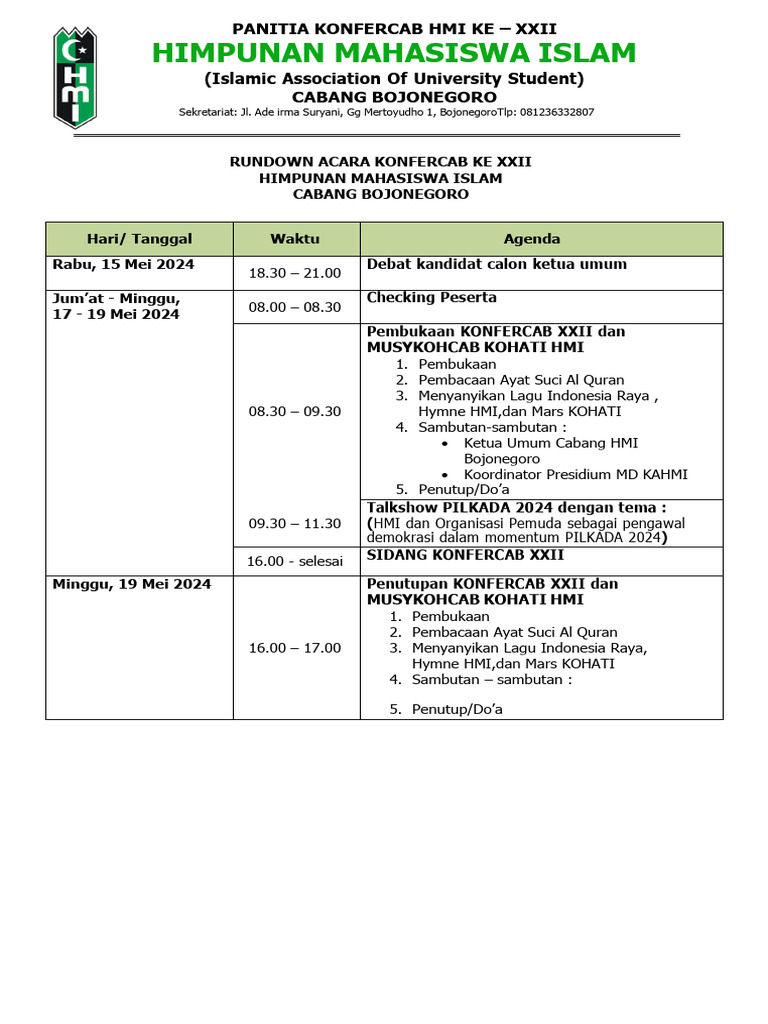 HMI

PANITIA KONFERCAB HMI KE – XXII
HIMPUNAN MAHASISWA ISLAM
(Islamic Association Of University Student)
CABANG BOJONEGORO
Sekretariat: Jl. Ade irma Suryani, Gg Mertoyudho 1, BojonegoroTlp: 081236332807

RUNDOWN ACARA KONFERCAB KE XXII
HIMPUNAN MAHASISWA ISLAM
CABANG BOJONEGORO

| Hari/ Tanggal | Waktu | Agenda |
|---|---|---|
| Rabu, 15 Mei 2024 | 18.30 – 21.00 | Debat kandidat calon ketua umum |
| Jum'at - Minggu, 17 - 19 Mei 2024 | 08.00 – 08.30 | Checking Peserta |
| | 08.30 – 09.30 | Pembukaan KONFERCAB XXII dan MUSYKOHCAB KOHATI HMI 1. Pembukaan 2. Pembacaan Ayat Suci Al Quran 3. Menyanyikan Lagu Indonesia Raya , Hymne HMI,dan Mars KOHATI 4. Sambutan-sambutan : • Ketua Umum Cabang HMI Bojonegoro • Koordinator Presidium MD KAHMI 5. Penutup/Do'a |
| | 09.30 – 11.30 | Talkshow PILKADA 2024 dengan tema : (HMI dan Organisasi Pemuda sebagai pengawal demokrasi dalam momentum PILKADA 2024) |
| | 16.00 - selesai | SIDANG KONFERCAB XXII |
| Minggu, 19 Mei 2024 | 16.00 – 17.00 | Penutupan KONFERCAB XXII dan MUSYKOHCAB KOHATI HMI 1. Pembukaan 2. Pembacaan Ayat Suci Al Quran 3. Menyanyikan Lagu Indonesia Raya, Hymne HMI,dan Mars KOHATI 4. Sambutan – sambutan : 5. Penutup/Do'a |